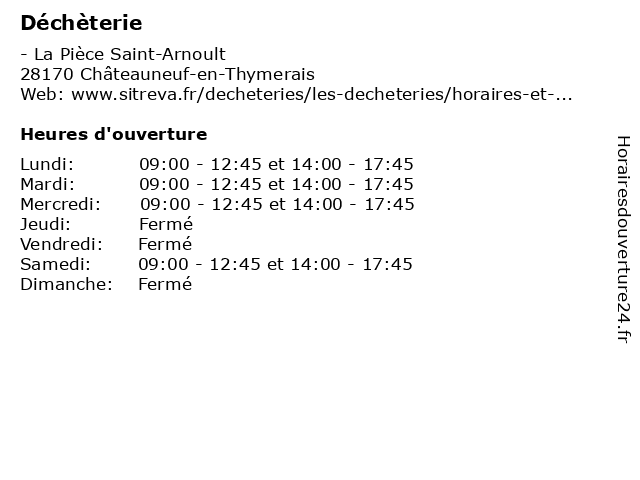 Déchèterie

- La Pièce Saint-Arnoult
28170 Châteauneuf-en-Thymerais
Web: www.sitreva.fr/decheteries/les-decheteries/horaires-et-...

Heures d'ouverture

Lundi: 09:00 - 12:45 et 14:00 - 17:45
Mardi: 09:00 - 12:45 et 14:00 - 17:45
Mercredi: 09:00 - 12:45 et 14:00 - 17:45
Jeudi: Fermé
Vendredi: Fermé
Samedi: 09:00 - 12:45 et 14:00 - 17:45
Dimanche: Fermé

Horairesdouverture24.fr